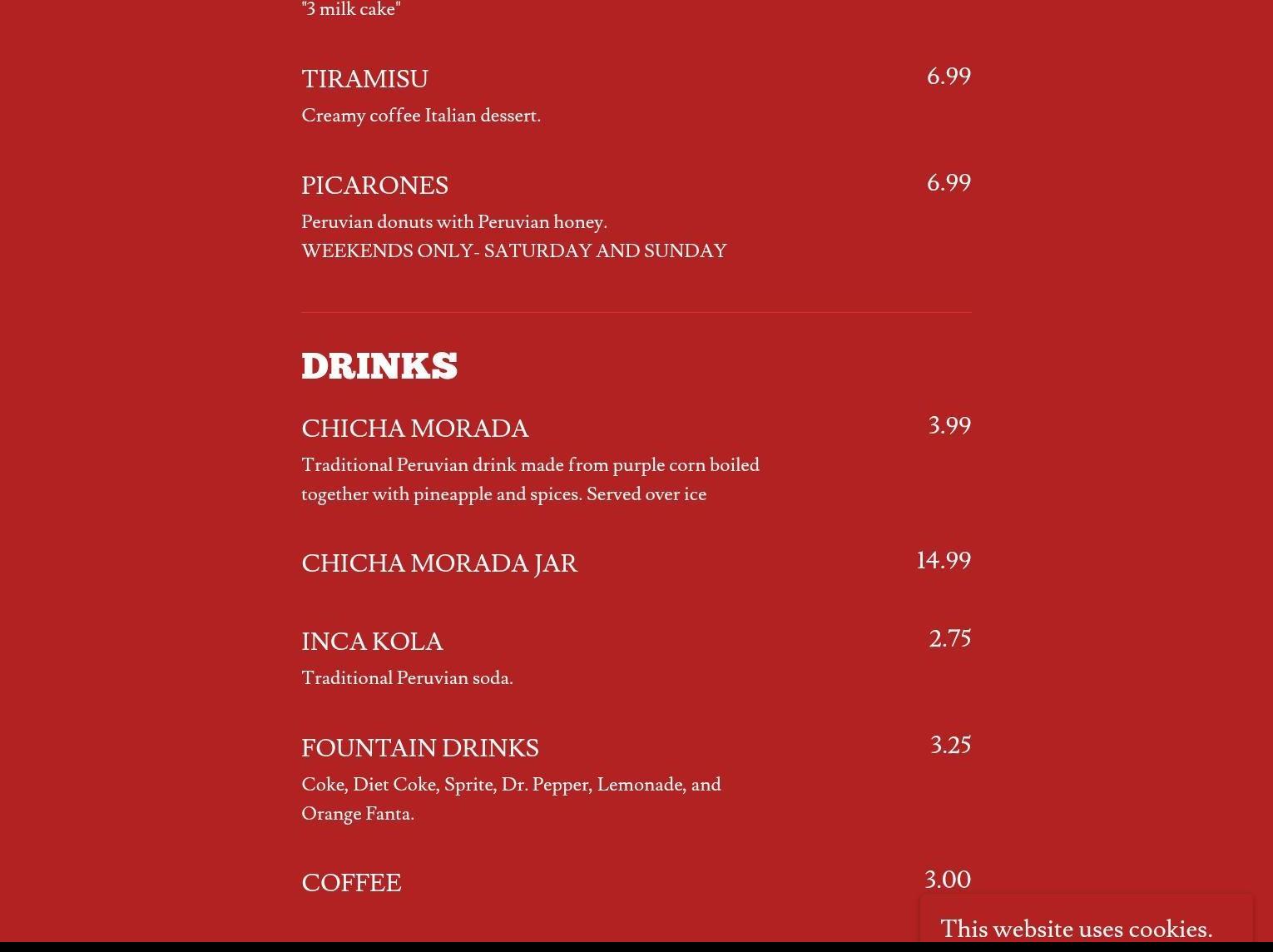 "3 milk cake"

TIRAMISU 6.99

Creamy coffee Italian dessert.

PICARONES 6.99

Peruvian donuts with Peruvian honey.
WEEKENDS ONLY- SATURDAY AND SUNDAY

DRINKS

CHICHA MORADA 3.99

Traditional Peruvian drink made from purple corn boiled together with pineapple and spices. Served over ice

CHICHA MORADA JAR 14.99

INCA KOLA 2.75

Traditional Peruvian soda.

FOUNTAIN DRINKS 3.25

Coke, Diet Coke, Sprite, Dr. Pepper, Lemonade, and Orange Fanta.

COFFEE 3.00

This website uses cookies.